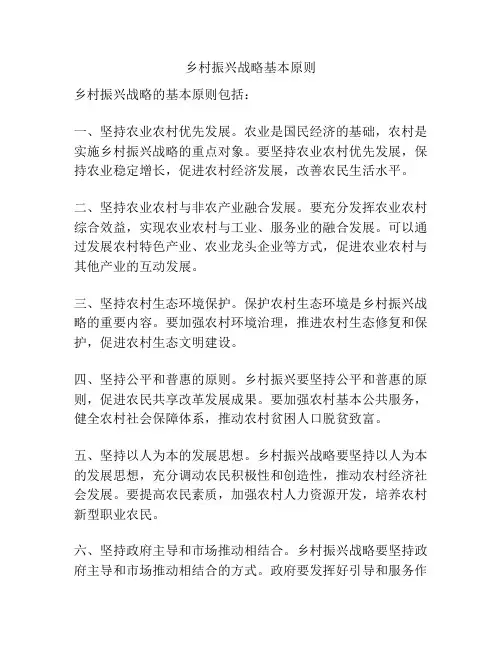 乡村振兴战略基本原则

乡村振兴战略的基本原则包括：

一、坚持农业农村优先发展。农业是国民经济的基础，农村是实施乡村振兴战略的重点对象。要坚持农业农村优先发展，保持农业稳定增长，促进农村经济发展，改善农民生活水平。

二、坚持农业农村与非农产业融合发展。要充分发挥农业农村综合效益，实现农业农村与工业、服务业的融合发展。可以通过发展农村特色产业、农业龙头企业等方式，促进农业农村与其他产业的互动发展。

三、坚持农村生态环境保护。保护农村生态环境是乡村振兴战略的重要内容。要加强农村环境治理，推进农村生态修复和保护，促进农村生态文明建设。

四、坚持公平和普惠的原则。乡村振兴要坚持公平和普惠的原则，促进农民共享改革发展成果。要加强农村基本公共服务，健全农村社会保障体系，推动农村贫困人口脱贫致富。

五、坚持以人为本的发展思想。乡村振兴战略要坚持以人为本的发展思想，充分调动农民积极性和创造性，推动农村经济社会发展。要提高农民素质，加强农村人力资源开发，培养农村新型职业农民。

六、坚持政府主导和市场推动相结合。乡村振兴战略要坚持政府主导和市场推动相结合的方式。政府要发挥好引导和服务作